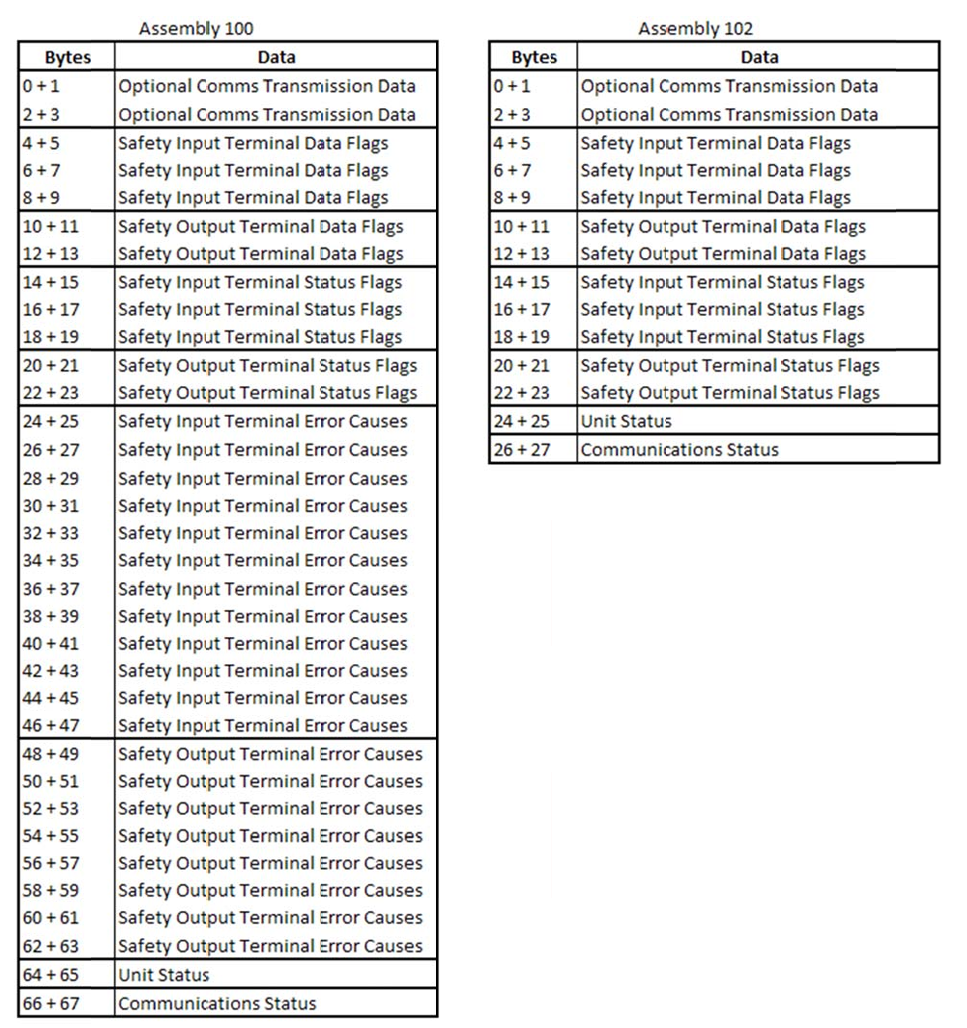 Assembly 100

| Bytes | Data |
|---|---|
| 0 + 1 | Optional Comms Transmission Data |
| 2 + 3 | Optional Comms Transmission Data |
| 4 + 5 | Safety Input Terminal Data Flags |
| 6 + 7 | Safety Input Terminal Data Flags |
| 8 + 9 | Safety Input Terminal Data Flags |
| 10 + 11 | Safety Output Terminal Data Flags |
| 12 + 13 | Safety Output Terminal Data Flags |
| 14 + 15 | Safety Input Terminal Status Flags |
| 16 + 17 | Safety Input Terminal Status Flags |
| 18 + 19 | Safety Input Terminal Status Flags |
| 20 + 21 | Safety Output Terminal Status Flags |
| 22 + 23 | Safety Output Terminal Status Flags |
| 24 + 25 | Safety Input Terminal Error Causes |
| 26 + 27 | Safety Input Terminal Error Causes |
| 28 + 29 | Safety Input Terminal Error Causes |
| 30 + 31 | Safety Input Terminal Error Causes |
| 32 + 33 | Safety Input Terminal Error Causes |
| 34 + 35 | Safety Input Terminal Error Causes |
| 36 + 37 | Safety Input Terminal Error Causes |
| 38 + 39 | Safety Input Terminal Error Causes |
| 40 + 41 | Safety Input Terminal Error Causes |
| 42 + 43 | Safety Input Terminal Error Causes |
| 44 + 45 | Safety Input Terminal Error Causes |
| 46 + 47 | Safety Input Terminal Error Causes |
| 48 + 49 | Safety Output Terminal Error Causes |
| 50 + 51 | Safety Output Terminal Error Causes |
| 52 + 53 | Safety Output Terminal Error Causes |
| 54 + 55 | Safety Output Terminal Error Causes |
| 56 + 57 | Safety Output Terminal Error Causes |
| 58 + 59 | Safety Output Terminal Error Causes |
| 60 + 61 | Safety Output Terminal Error Causes |
| 62 + 63 | Safety Output Terminal Error Causes |
| 64 + 65 | Unit Status |
| 66 + 67 | Communications Status |

Assembly 102

| Bytes | Data |
|---|---|
| 0 + 1 | Optional Comms Transmission Data |
| 2 + 3 | Optional Comms Transmission Data |
| 4 + 5 | Safety Input Terminal Data Flags |
| 6 + 7 | Safety Input Terminal Data Flags |
| 8 + 9 | Safety Input Terminal Data Flags |
| 10 + 11 | Safety Output Terminal Data Flags |
| 12 + 13 | Safety Output Terminal Data Flags |
| 14 + 15 | Safety Input Terminal Status Flags |
| 16 + 17 | Safety Input Terminal Status Flags |
| 18 + 19 | Safety Input Terminal Status Flags |
| 20 + 21 | Safety Output Terminal Status Flags |
| 22 + 23 | Safety Output Terminal Status Flags |
| 24 + 25 | Unit Status |
| 26 + 27 | Communications Status |